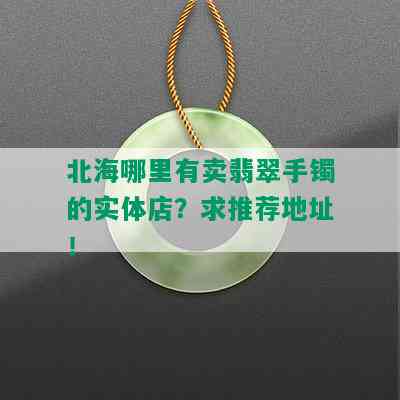 北海哪里有卖翡翠手镯的实体店？求推荐地址！